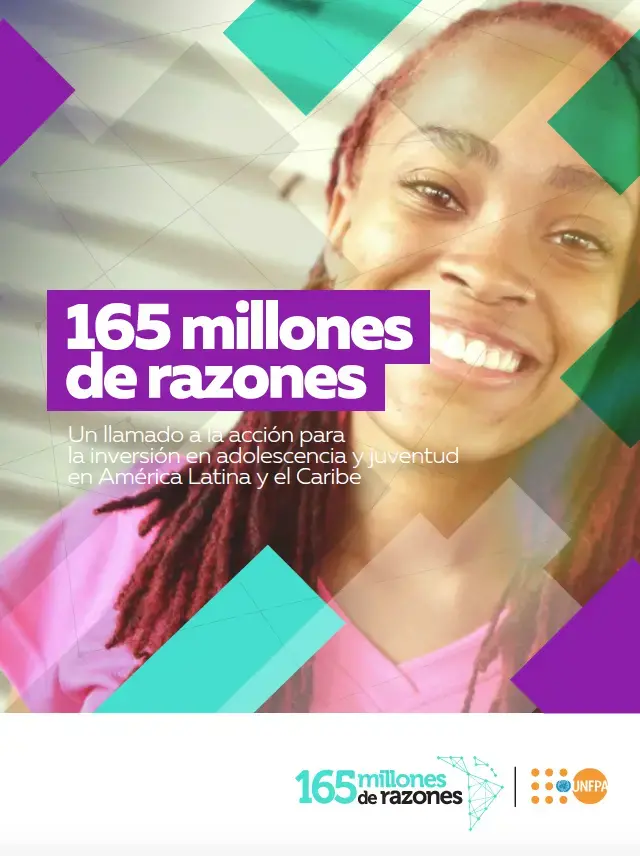 165 millones de razones

Un llamado a la acción para la inversión en adolescencia y juventud en América Latina y el Caribe

165 millones de razones

UNFPA